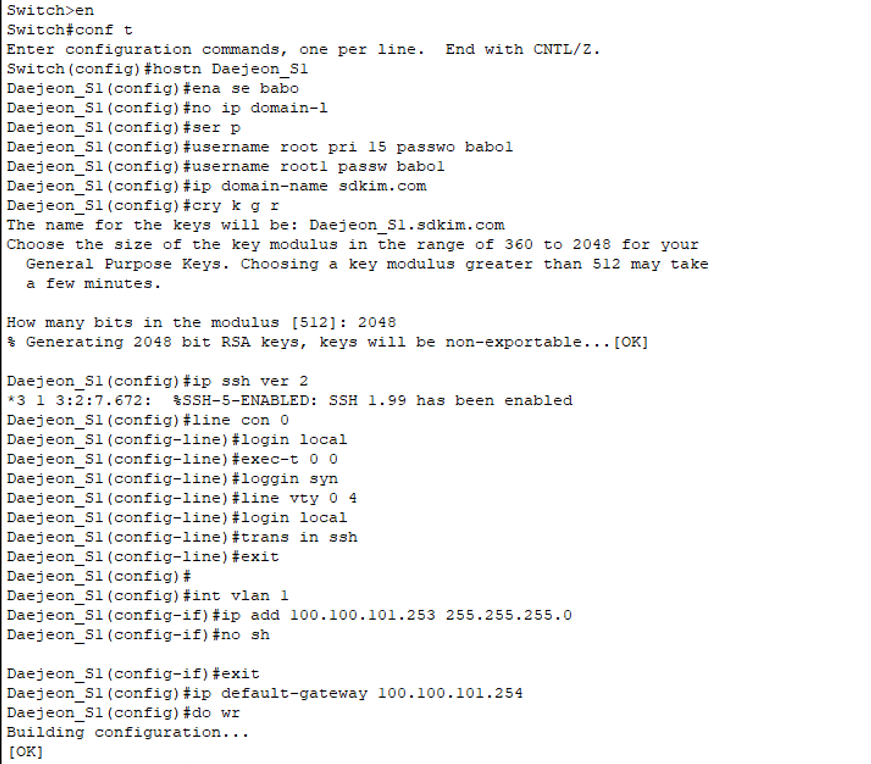 Switch>en
Switch#conf t
Enter configuration commands, one per line.  End with CNTL/Z.
Switch(config)#hostn Daejeon_S1
Daejeon_S1(config)#ena se babo
Daejeon_S1(config)#no ip domain-l
Daejeon_S1(config)#ser p
Daejeon_S1(config)#username root pri 15 passwo babo1
Daejeon_S1(config)#username root1 passw babo1
Daejeon_S1(config)#ip domain-name sdkim.com
Daejeon_S1(config)#cry k g r
The name for the keys will be: Daejeon_S1.sdkim.com
Choose the size of the key modulus in the range of 360 to 2048 for your
  General Purpose Keys. Choosing a key modulus greater than 512 may take
  a few minutes.

How many bits in the modulus [512]: 2048
% Generating 2048 bit RSA keys, keys will be non-exportable...[OK]

Daejeon_S1(config)#ip ssh ver 2
*3 1 3:2:7.672:  %SSH-5-ENABLED: SSH 1.99 has been enabled
Daejeon_S1(config)#line con 0
Daejeon_S1(config-line)#login local
Daejeon_S1(config-line)#exec-t 0 0
Daejeon_S1(config-line)#loggin syn
Daejeon_S1(config-line)#line vty 0 4
Daejeon_S1(config-line)#login local
Daejeon_S1(config-line)#trans in ssh
Daejeon_S1(config-line)#exit
Daejeon_S1(config)#
Daejeon_S1(config)#int vlan 1
Daejeon_S1(config-if)#ip add 100.100.101.253 255.255.255.0
Daejeon_S1(config-if)#no sh

Daejeon_S1(config-if)#exit
Daejeon_S1(config)#ip default-gateway 100.100.101.254
Daejeon_S1(config)#do wr
Building configuration...
[OK]